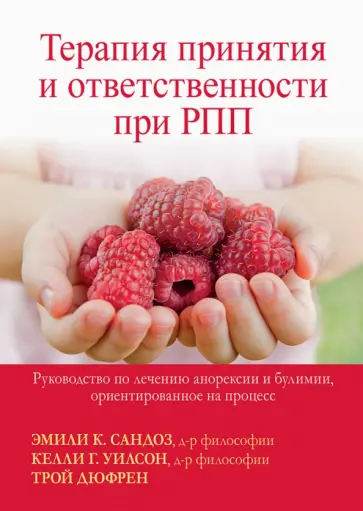 Терапия принятия и ответственности при РПП

Руководство по лечению анорексии и булимии, ориентированное на процесс

ЭМИЛИ К. САНДОЗ, д-р философии
КЕЛЛИ Г. УИЛСОН, д-р философии
ТРОЙ ДЮФРЕН